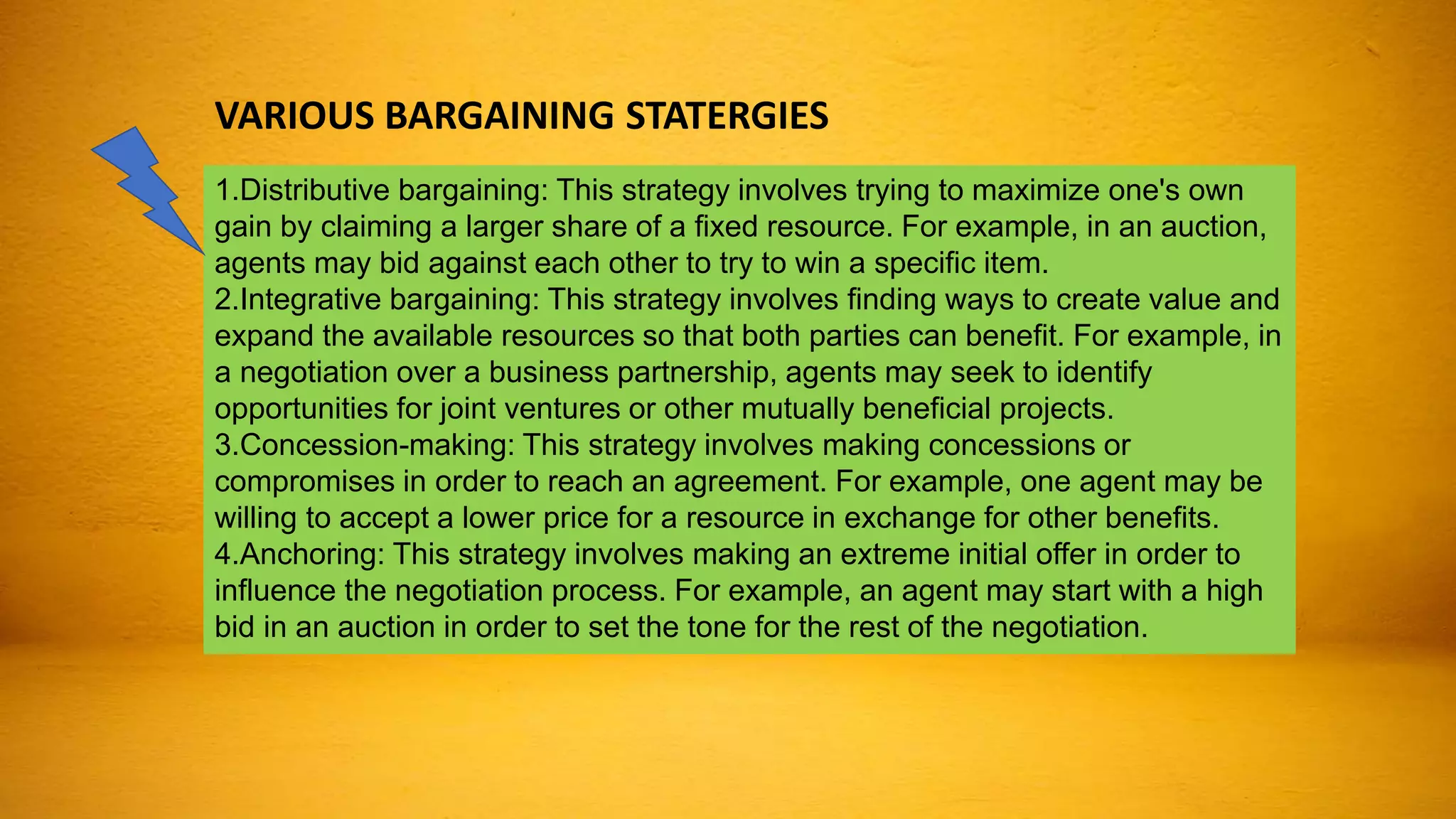 VARIOUS BARGAINING STATERGIES

1.Distributive bargaining: This strategy involves trying to maximize one's own gain by claiming a larger share of a fixed resource. For example, in an auction, agents may bid against each other to try to win a specific item.
2.Integrative bargaining: This strategy involves finding ways to create value and expand the available resources so that both parties can benefit. For example, in a negotiation over a business partnership, agents may seek to identify opportunities for joint ventures or other mutually beneficial projects.
3.Concession-making: This strategy involves making concessions or compromises in order to reach an agreement. For example, one agent may be willing to accept a lower price for a resource in exchange for other benefits.
4.Anchoring: This strategy involves making an extreme initial offer in order to influence the negotiation process. For example, an agent may start with a high bid in an auction in order to set the tone for the rest of the negotiation.